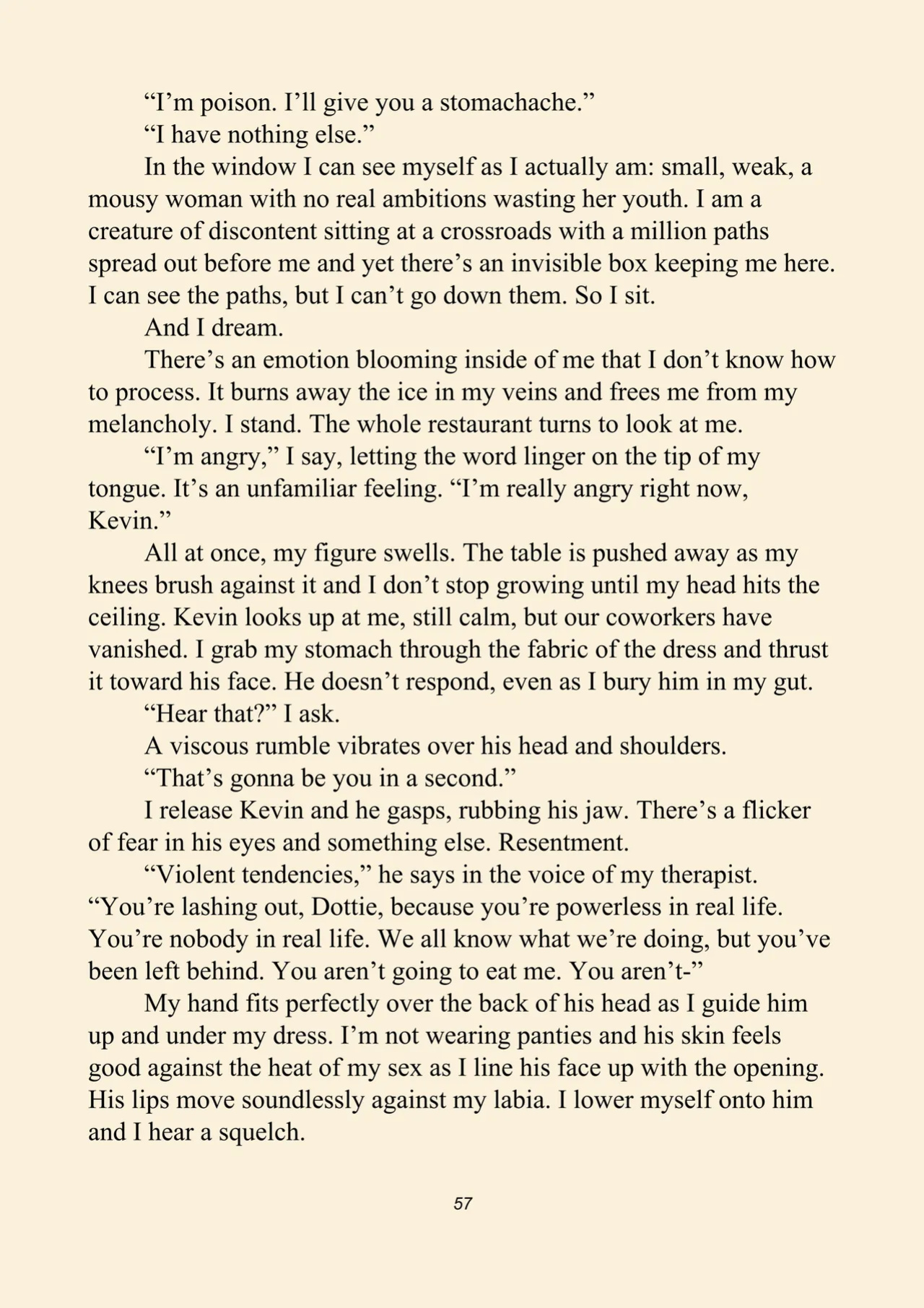 "I'm poison. I'll give you a stomachache."

"I have nothing else."

In the window I can see myself as I actually am: small, weak, a mousy woman with no real ambitions wasting her youth. I am a creature of discontent sitting at a crossroads with a million paths spread out before me and yet there's an invisible box keeping me here. I can see the paths, but I can't go down them. So I sit.

And I dream.

There's an emotion blooming inside of me that I don't know how to process. It burns away the ice in my veins and frees me from my melancholy. I stand. The whole restaurant turns to look at me.

"I'm angry," I say, letting the word linger on the tip of my tongue. It's an unfamiliar feeling. "I'm really angry right now, Kevin."

All at once, my figure swells. The table is pushed away as my knees brush against it and I don't stop growing until my head hits the ceiling. Kevin looks up at me, still calm, but our coworkers have vanished. I grab my stomach through the fabric of the dress and thrust it toward his face. He doesn't respond, even as I bury him in my gut.

"Hear that?" I ask.

A viscous rumble vibrates over his head and shoulders.

"That's gonna be you in a second."

I release Kevin and he gasps, rubbing his jaw. There's a flicker of fear in his eyes and something else. Resentment.

"Violent tendencies," he says in the voice of my therapist. "You're lashing out, Dottie, because you're powerless in real life. You're nobody in real life. We all know what we're doing, but you've been left behind. You aren't going to eat me. You aren't-"

My hand fits perfectly over the back of his head as I guide him up and under my dress. I'm not wearing panties and his skin feels good against the heat of my sex as I line his face up with the opening. His lips move soundlessly against my labia. I lower myself onto him and I hear a squelch.

57